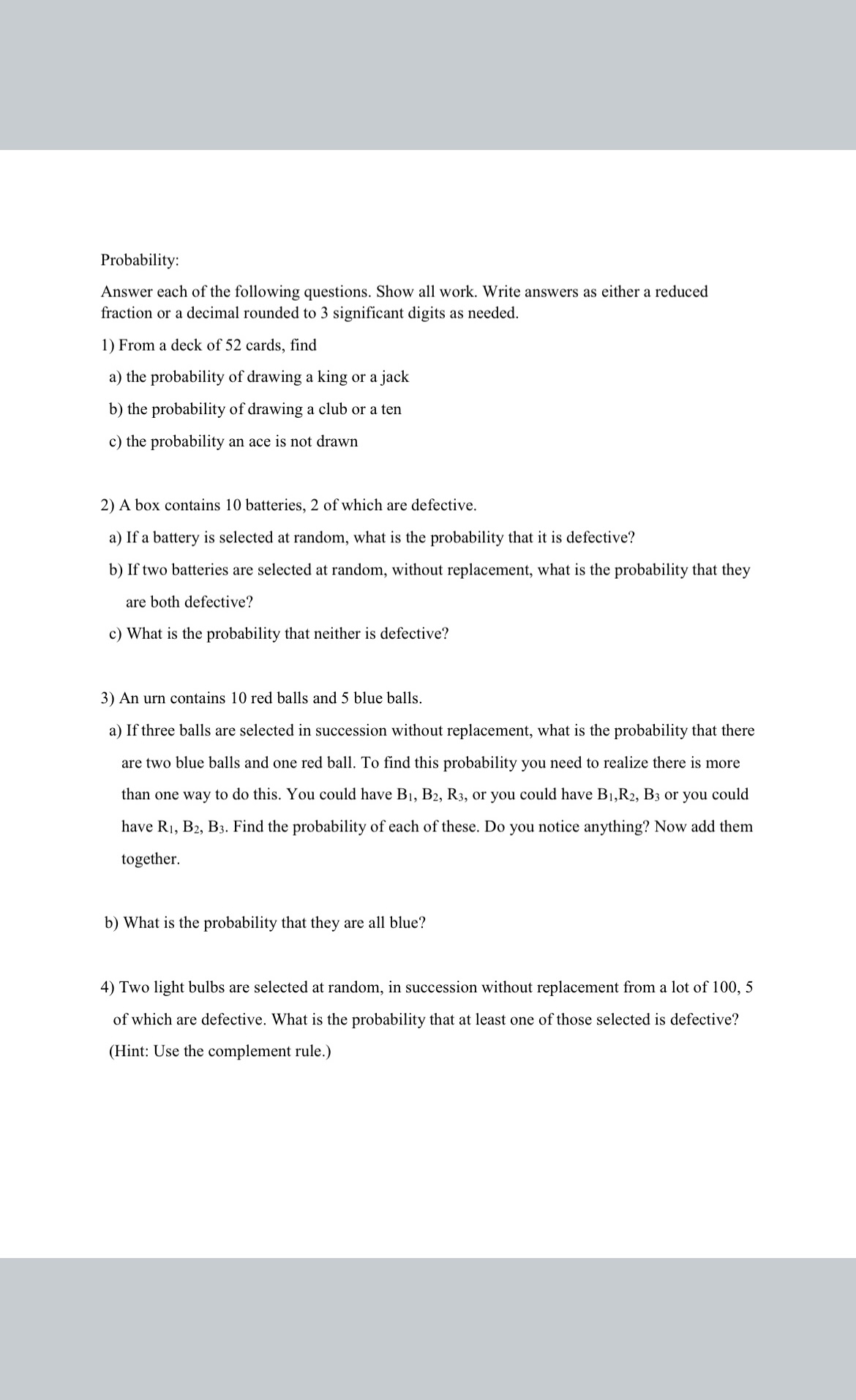 Probability:

Answer each of the following questions. Show all work. Write answers as either a reduced fraction or a decimal rounded to 3 significant digits as needed.

1) From a deck of 52 cards, find

a) the probability of drawing a king or a jack

b) the probability of drawing a club or a ten

c) the probability an ace is not drawn

2) A box contains 10 batteries, 2 of which are defective.

a) If a battery is selected at random, what is the probability that it is defective?

b) If two batteries are selected at random, without replacement, what is the probability that they are both defective?

c) What is the probability that neither is defective?

3) An urn contains 10 red balls and 5 blue balls.

a) If three balls are selected in succession without replacement, what is the probability that there are two blue balls and one red ball. To find this probability you need to realize there is more than one way to do this. You could have $B_1$, $B_2$, $R_3$, or you could have $B_1$,$R_2$, $B_3$ or you could have $R_1$, $B_2$, $B_3$. Find the probability of each of these. Do you notice anything? Now add them together.

b) What is the probability that they are all blue?

4) Two light bulbs are selected at random, in succession without replacement from a lot of 100, 5 of which are defective. What is the probability that at least one of those selected is defective? (Hint: Use the complement rule.)